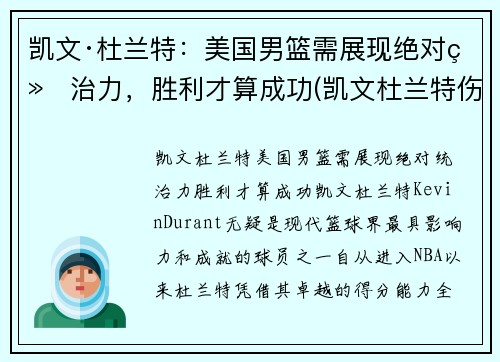 凯文·杜兰特：美国男篮需展现绝对ç» 治力，胜利才算成功(凯文杜兰特伤

凯文杜兰特美国男篮需展现绝对统治力胜利才算成功凯文杜兰特KevinDurant无疑是现代篮球界最具影响力和成就的球员之一自从进入NBA以来杜兰特凭借其卓越的得分能力全